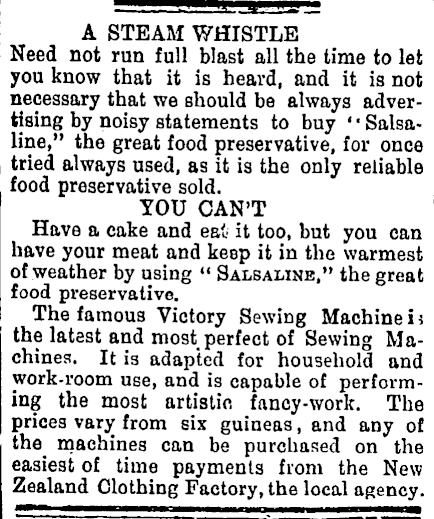 A STEAM WHISTLE

Need not run full blast all the time to let you know that it is heard, and it is not necessary that we should be always advertising by noisy statements to buy "Salsaline," the great food preservative, for once tried always used, as it is the only reliable food preservative sold.

YOU CAN'T

Have a cake and eat it too, but you can have your meat and keep it in the warmest of weather by using "SALSALINE," the great food preservative.

The famous Victory Sewing Machine is the latest and most perfect of Sewing Machines. It is adapted for household and work-room use, and is capable of performing the most artistic fancy-work. The prices vary from six guineas, and any of the machines can be purchased on the easiest of time payments from the New Zealand Clothing Factory, the local agency.